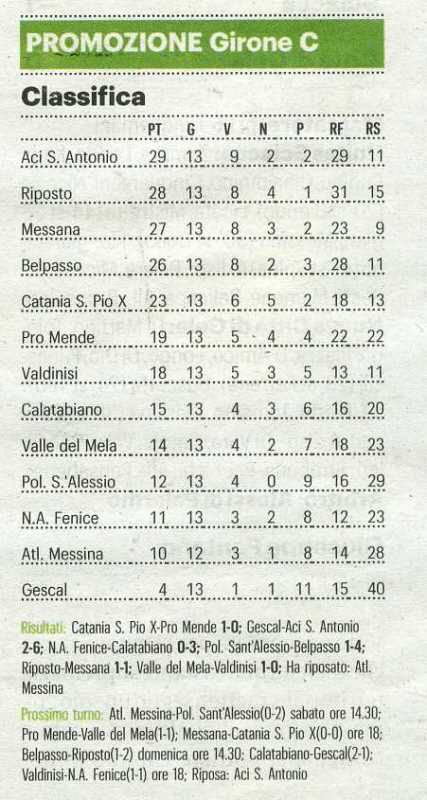 PROMOZIONE Girone C

Classifica

| | PT | G | V | N | P | RF | RS |
|---|---|---|---|---|---|---|---|
| Aci S. Antonio | 29 | 13 | 9 | 2 | 2 | 29 | 11 |
| Riposto | 28 | 13 | 8 | 4 | 1 | 31 | 15 |
| Messana | 27 | 13 | 8 | 3 | 2 | 23 | 9 |
| Belpasso | 26 | 13 | 8 | 2 | 3 | 28 | 11 |
| Catania S. Pio X | 23 | 13 | 6 | 5 | 2 | 18 | 13 |
| Pro Mende | 19 | 13 | 5 | 4 | 4 | 22 | 22 |
| Valdinisi | 18 | 13 | 5 | 3 | 5 | 13 | 11 |
| Calatabiano | 15 | 13 | 4 | 3 | 6 | 16 | 20 |
| Valle del Mela | 14 | 13 | 4 | 2 | 7 | 18 | 23 |
| Pol. S.'Alessio | 12 | 13 | 4 | 0 | 9 | 16 | 29 |
| N.A. Fenice | 11 | 13 | 3 | 2 | 8 | 12 | 23 |
| Atl. Messina | 10 | 12 | 3 | 1 | 8 | 14 | 28 |
| Gescal | 4 | 13 | 1 | 1 | 11 | 15 | 40 |

Risultati: Catania S. Pio X-Pro Mende 1-0; Gescal-Aci S. Antonio 2-6; N.A. Fenice-Calatabiano 0-3; Pol. Sant'Alessio-Belpasso 1-4; Riposto-Messana 1-1; Valle del Mela-Valdinisi 1-0; Ha riposato: Atl. Messina

Prossimo turno: Atl. Messina-Pol. Sant'Alessio(0-2) sabato ore 14.30; Pro Mende-Valle del Mela(1-1); Messana-Catania S. Pio X(0-0) ore 18; Belpasso-Riposto(1-2) domenica ore 14.30; Calatabiano-Gescal(2-1); Valdinisi-N.A. Fenice(1-1) ore 18; Riposa: Aci S. Antonio